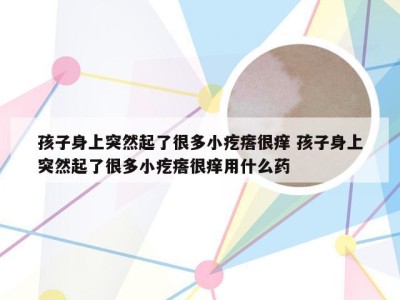 孩子身上突然起了很多小疙瘩很痒 孩子身上突然起了很多小疙瘩很痒用什么药